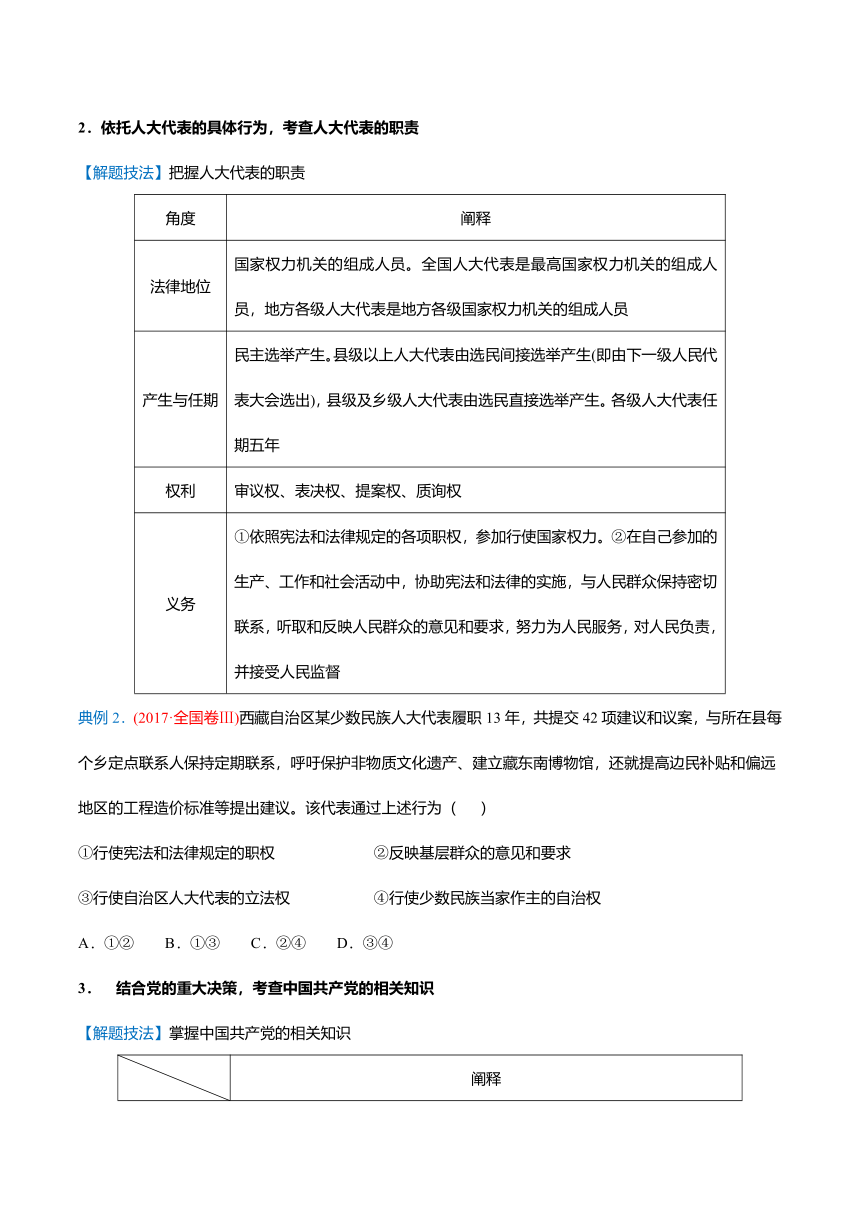 2．依托人大代表的具体行为，考查人大代表的职责

【解题技法】把握人大代表的职责

| 角度 | 阐释 |
|---|---|
| 法律地位 | 国家权力机关的组成人员。全国人大代表是最高国家权力机关的组成人员，地方各级人大代表是地方各级国家权力机关的组成人员 |
| 产生与任期 | 民主选举产生。县级以上人大代表由选民间接选举产生(即由下一级人民代表大会选出)，县级及乡级人大代表由选民直接选举产生。各级人大代表任期五年 |
| 权利 | 审议权、表决权、提案权、质询权 |
| 义务 | ①依照宪法和法律规定的各项职权，参加行使国家权力。②在自己参加的生产、工作和社会活动中，协助宪法和法律的实施，与人民群众保持密切联系，听取和反映人民群众的意见和要求，努力为人民服务，对人民负责，并接受人民监督 |

典例 2．(2017·全国卷III)西藏自治区某少数民族人大代表履职 13 年，共提交 42 项建议和议案，与所在县每个乡定点联系人保持定期联系，呼吁保护非物质文化遗产、建立藏东南博物馆，还就提高边民补贴和偏远地区的工程造价标准等提出建议。该代表通过上述行为（　）

①行使宪法和法律规定的职权　②反映基层群众的意见和要求

③行使自治区人大代表的立法权　④行使少数民族当家作主的自治权

A．①②　B．①③　C．②④　D．③④

3．　结合党的重大决策，考查中国共产党的相关知识

【解题技法】掌握中国共产党的相关知识

| | 阐释 |
|---|---|